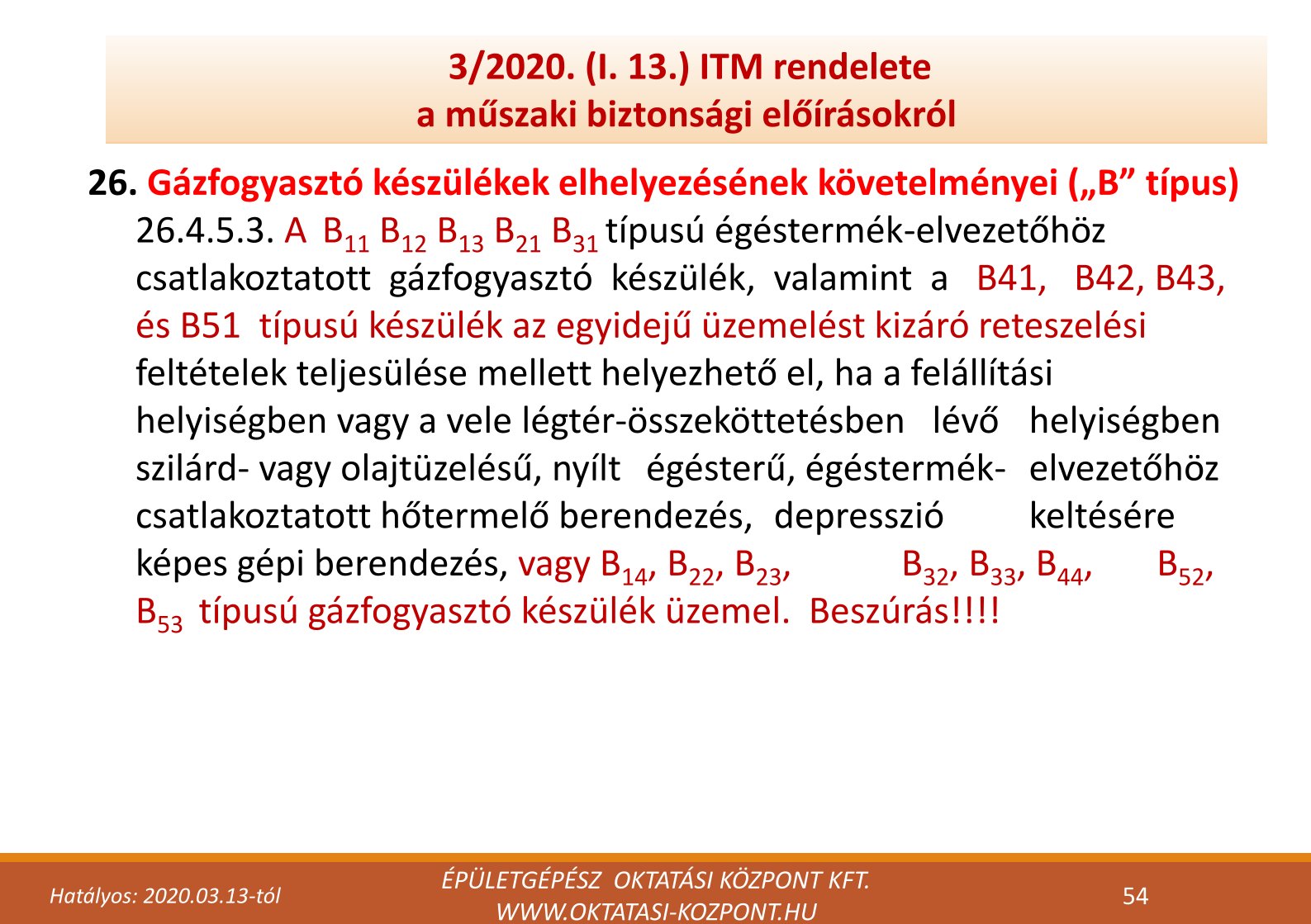 3/2020. (I. 13.) ITM rendelete
a műszaki biztonsági előírásokról

26. Gázfogyasztó készülékek elhelyezésének követelményei („B” típus)

26.4.5.3. A $B_{11}$ $B_{12}$ $B_{13}$ $B_{21}$ $B_{31}$ típusú égéstermék-elvezetőhöz csatlakoztatott gázfogyasztó készülék, valamint a B41, B42, B43, és B51 típusú készülék az egyidejű üzemelést kizáró reteszelési feltételek teljesülése mellett helyezhető el, ha a felállítási helyiségben vagy a vele légtér-összeköttetésben lévő helyiségben szilárd- vagy olajtüzelésű, nyílt égésterű, égéstermék- elvezetőhöz csatlakoztatott hőtermelő berendezés, depresszió keltésére képes gépi berendezés, vagy $B_{14}$, $B_{22}$, $B_{23}$, $B_{32}$, $B_{33}$, $B_{44}$, $B_{52}$, $B_{53}$ típusú gázfogyasztó készülék üzemel. Beszúrás!!!!

Hatályos: 2020.03.13-tól

ÉPÜLETGÉPÉSZ OKTATÁSI KÖZPONT KFT.
WWW.OKTATASI-KOZPONT.HU

54